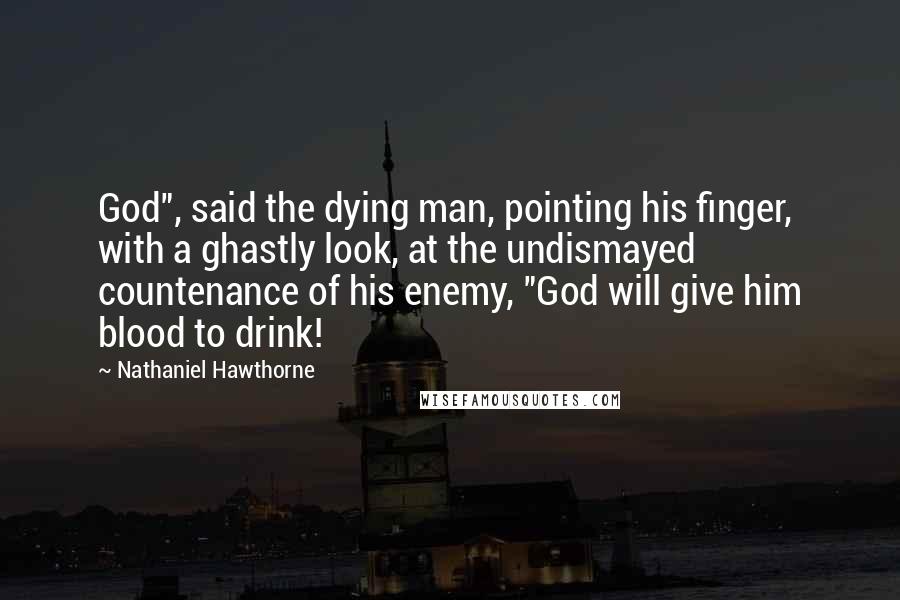 God", said the dying man, pointing his finger, with a ghastly look, at the undismayed countenance of his enemy, "God will give him blood to drink!

~ Nathaniel Hawthorne

WISEFAMOUSQUOTES.COM